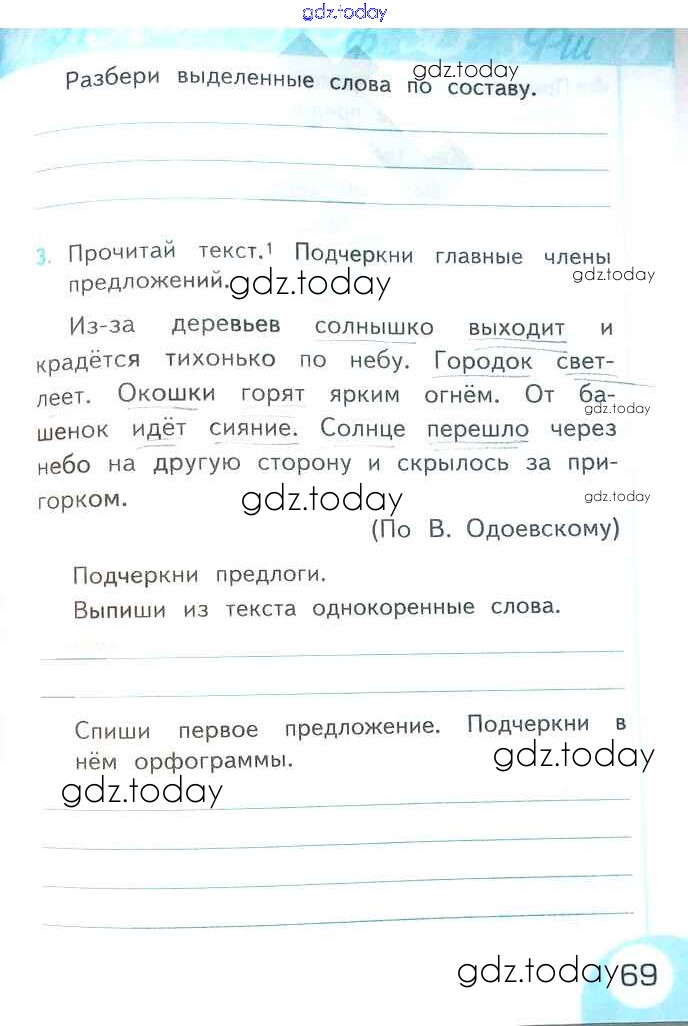 Разбери выделенные слова по составу.

____

____

____

3. Прочитай текст.$^{1}$ Подчеркни главные члены предложений.

Из-за деревьев солнышко выходит и крадётся тихонько по небу. Городок светлеет. Окошки горят ярким огнём. От башенок идёт сияние. Солнце перешло через небо на другую сторону и скрылось за пригорком.

(По В. Одоевскому)

Подчеркни предлоги.
Выпиши из текста однокоренные слова.

____

____

Спиши первое предложение. Подчеркни в нём орфограммы.

____

____

____

____

69

gdz.today